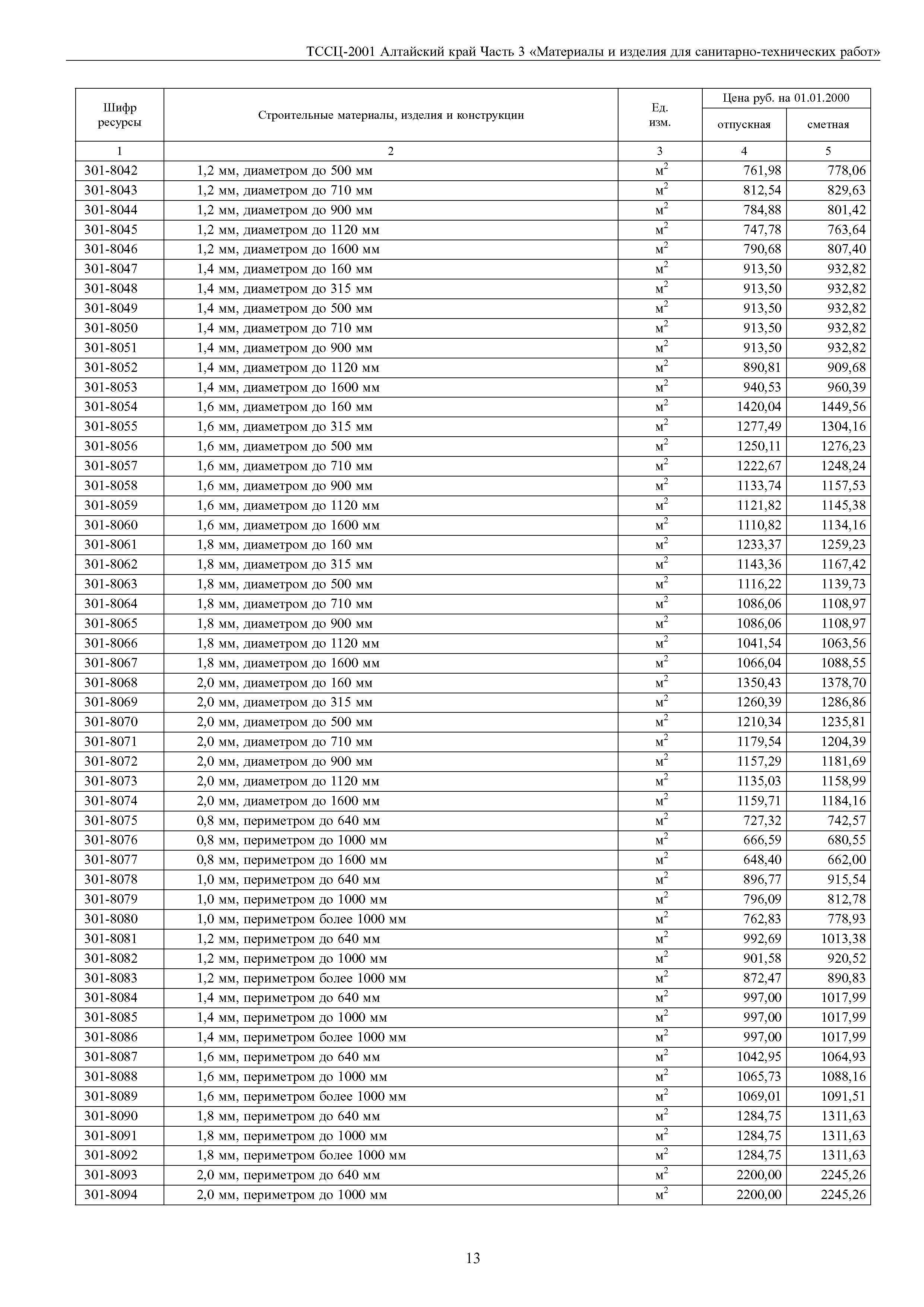 ТССЦ-2001 Алтайский край Часть 3 «Материалы и изделия для санитарно-технических работ»

| Шифр ресурсы | Строительные материалы, изделия и конструкции | Ед. изм. | Цена руб. на 01.01.2000 отпускная | Цена руб. на 01.01.2000 сметная |
|---|---|---|---|---|
| 1 | 2 | 3 | 4 | 5 |
| 301-8042 | 1,2 мм, диаметром до 500 мм | $м^2$ | 761,98 | 778,06 |
| 301-8043 | 1,2 мм, диаметром до 710 мм | $м^2$ | 812,54 | 829,63 |
| 301-8044 | 1,2 мм, диаметром до 900 мм | $м^2$ | 784,88 | 801,42 |
| 301-8045 | 1,2 мм, диаметром до 1120 мм | $м^2$ | 747,78 | 763,64 |
| 301-8046 | 1,2 мм, диаметром до 1600 мм | $м^2$ | 790,68 | 807,40 |
| 301-8047 | 1,4 мм, диаметром до 160 мм | $м^2$ | 913,50 | 932,82 |
| 301-8048 | 1,4 мм, диаметром до 315 мм | $м^2$ | 913,50 | 932,82 |
| 301-8049 | 1,4 мм, диаметром до 500 мм | $м^2$ | 913,50 | 932,82 |
| 301-8050 | 1,4 мм, диаметром до 710 мм | $м^2$ | 913,50 | 932,82 |
| 301-8051 | 1,4 мм, диаметром до 900 мм | $м^2$ | 913,50 | 932,82 |
| 301-8052 | 1,4 мм, диаметром до 1120 мм | $м^2$ | 890,81 | 909,68 |
| 301-8053 | 1,4 мм, диаметром до 1600 мм | $м^2$ | 940,53 | 960,39 |
| 301-8054 | 1,6 мм, диаметром до 160 мм | $м^2$ | 1420,04 | 1449,56 |
| 301-8055 | 1,6 мм, диаметром до 315 мм | $м^2$ | 1277,49 | 1304,16 |
| 301-8056 | 1,6 мм, диаметром до 500 мм | $м^2$ | 1250,11 | 1276,23 |
| 301-8057 | 1,6 мм, диаметром до 710 мм | $м^2$ | 1222,67 | 1248,24 |
| 301-8058 | 1,6 мм, диаметром до 900 мм | $м^2$ | 1133,74 | 1157,53 |
| 301-8059 | 1,6 мм, диаметром до 1120 мм | $м^2$ | 1121,82 | 1145,38 |
| 301-8060 | 1,6 мм, диаметром до 1600 мм | $м^2$ | 1110,82 | 1134,16 |
| 301-8061 | 1,8 мм, диаметром до 160 мм | $м^2$ | 1233,37 | 1259,23 |
| 301-8062 | 1,8 мм, диаметром до 315 мм | $м^2$ | 1143,36 | 1167,42 |
| 301-8063 | 1,8 мм, диаметром до 500 мм | $м^2$ | 1116,22 | 1139,73 |
| 301-8064 | 1,8 мм, диаметром до 710 мм | $м^2$ | 1086,06 | 1108,97 |
| 301-8065 | 1,8 мм, диаметром до 900 мм | $м^2$ | 1086,06 | 1108,97 |
| 301-8066 | 1,8 мм, диаметром до 1120 мм | $м^2$ | 1041,54 | 1063,56 |
| 301-8067 | 1,8 мм, диаметром до 1600 мм | $м^2$ | 1066,04 | 1088,55 |
| 301-8068 | 2,0 мм, диаметром до 160 мм | $м^2$ | 1350,43 | 1378,70 |
| 301-8069 | 2,0 мм, диаметром до 315 мм | $м^2$ | 1260,39 | 1286,86 |
| 301-8070 | 2,0 мм, диаметром до 500 мм | $м^2$ | 1210,34 | 1235,81 |
| 301-8071 | 2,0 мм, диаметром до 710 мм | $м^2$ | 1179,54 | 1204,39 |
| 301-8072 | 2,0 мм, диаметром до 900 мм | $м^2$ | 1157,29 | 1181,69 |
| 301-8073 | 2,0 мм, диаметром до 1120 мм | $м^2$ | 1135,03 | 1158,99 |
| 301-8074 | 2,0 мм, диаметром до 1600 мм | $м^2$ | 1159,71 | 1184,16 |
| 301-8075 | 0,8 мм, периметром до 640 мм | $м^2$ | 727,32 | 742,57 |
| 301-8076 | 0,8 мм, периметром до 1000 мм | $м^2$ | 666,59 | 680,55 |
| 301-8077 | 0,8 мм, периметром до 1600 мм | $м^2$ | 648,40 | 662,00 |
| 301-8078 | 1,0 мм, периметром до 640 мм | $м^2$ | 896,77 | 915,54 |
| 301-8079 | 1,0 мм, периметром до 1000 мм | $м^2$ | 796,09 | 812,78 |
| 301-8080 | 1,0 мм, периметром более 1000 мм | $м^2$ | 762,83 | 778,93 |
| 301-8081 | 1,2 мм, периметром до 640 мм | $м^2$ | 992,69 | 1013,38 |
| 301-8082 | 1,2 мм, периметром до 1000 мм | $м^2$ | 901,58 | 920,52 |
| 301-8083 | 1,2 мм, периметром более 1000 мм | $м^2$ | 872,47 | 890,83 |
| 301-8084 | 1,4 мм, периметром до 640 мм | $м^2$ | 997,00 | 1017,99 |
| 301-8085 | 1,4 мм, периметром до 1000 мм | $м^2$ | 997,00 | 1017,99 |
| 301-8086 | 1,4 мм, периметром более 1000 мм | $м^2$ | 997,00 | 1017,99 |
| 301-8087 | 1,6 мм, периметром до 640 мм | $м^2$ | 1042,95 | 1064,93 |
| 301-8088 | 1,6 мм, периметром до 1000 мм | $м^2$ | 1065,73 | 1088,16 |
| 301-8089 | 1,6 мм, периметром более 1000 мм | $м^2$ | 1069,01 | 1091,51 |
| 301-8090 | 1,8 мм, периметром до 640 мм | $м^2$ | 1284,75 | 1311,63 |
| 301-8091 | 1,8 мм, периметром до 1000 мм | $м^2$ | 1284,75 | 1311,63 |
| 301-8092 | 1,8 мм, периметром более 1000 мм | $м^2$ | 1284,75 | 1311,63 |
| 301-8093 | 2,0 мм, периметром до 640 мм | $м^2$ | 2200,00 | 2245,26 |
| 301-8094 | 2,0 мм, периметром до 1000 мм | $м^2$ | 2200,00 | 2245,26 |

13